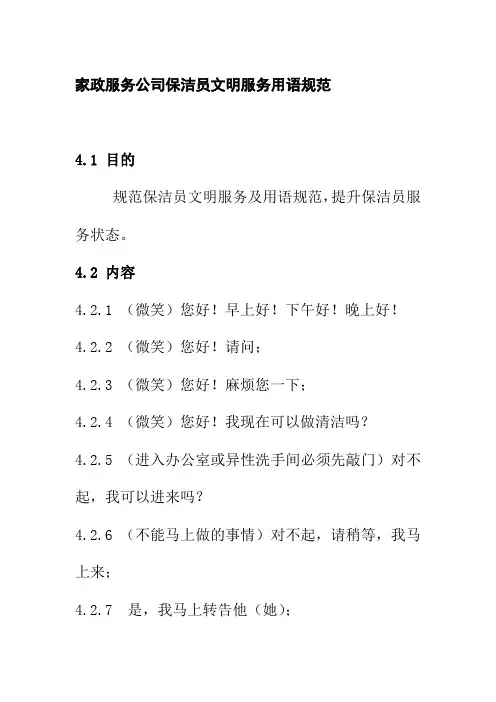 家政服务公司保洁员文明服务用语规范

4.1 目的

规范保洁员文明服务及用语规范，提升保洁员服务状态。

4.2 内容

4.2.1 （微笑）您好！早上好！下午好！晚上好！

4.2.2 （微笑）您好！请问；

4.2.3 （微笑）您好！麻烦您一下；

4.2.4 （微笑）您好！我现在可以做清洁吗？

4.2.5 （进入办公室或异性洗手间必须先敲门）对不起，我可以进来吗？

4.2.6 （不能马上做的事情）对不起，请稍等，我马上来；

4.2.7 是，我马上转告他（她）；